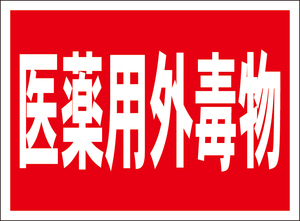 医薬用外毒物